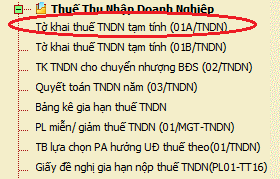 Thuế Thu Nhập Doanh Nghiệp
Tờ khai thuế TNDN tạm tính (01A/TNDN)
Tờ khai thuế TNDN tạm tính (01B/TNDN)
TK TNDN cho chuyển nhượng BĐS (02/TNDN)
Quyết toán TNDN năm (03/TNDN)
Bảng kê gia hạn thuế TNDN
PL miễn/ giảm thuế TNDN (01/MGT-TNDN)
TB lựa chọn PA hưởng UĐ thuế theo(01/TNDN)
Giấy đề nghị gia hạn nộp thuế TNDN(PL01-TT16)